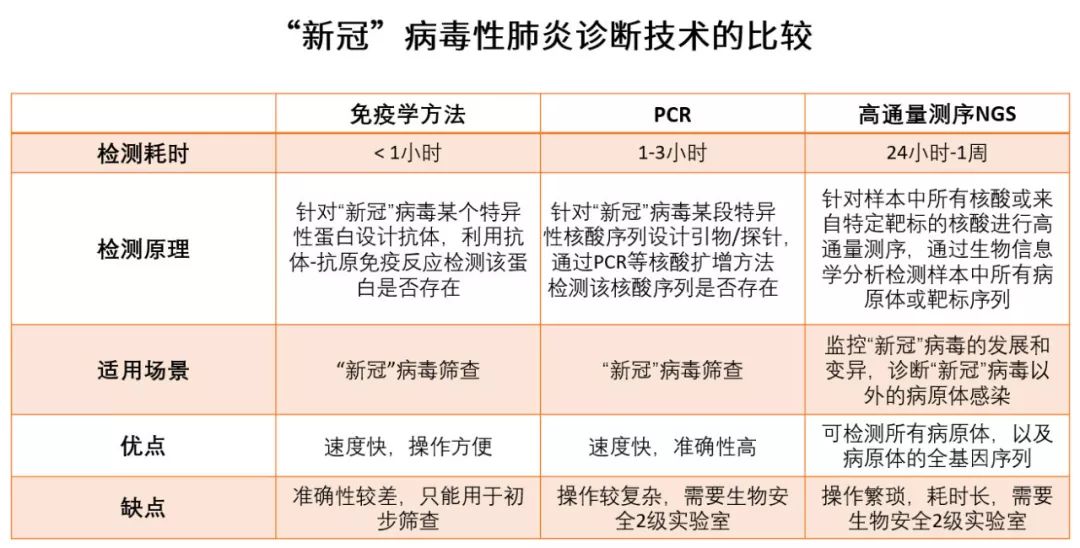 “新冠”病毒性肺炎诊断技术的比较

|  | 免疫学方法 | PCR | 高通量测序NGS |
|---|---|---|---|
| 检测耗时 | < 1小时 | 1-3小时 | 24小时-1周 |
| 检测原理 | 针对“新冠”病毒某个特异性蛋白设计抗体，利用抗体-抗原免疫反应检测该蛋白是否存在 | 针对“新冠”病毒某段特异性核酸序列设计引物/探针，通过PCR等核酸扩增方法检测该核酸序列是否存在 | 针对样本中所有核酸或来自特定靶标的核酸进行高通量测序，通过生物信息学分析检测样本中所有病原体或靶标序列 |
| 适用场景 | “新冠”病毒筛查 | “新冠”病毒筛查 | 监控“新冠”病毒的发展和变异，诊断“新冠”病毒以外的病原体感染 |
| 优点 | 速度快，操作方便 | 速度快，准确性高 | 可检测所有病原体，以及病原体的全基因序列 |
| 缺点 | 准确性较差，只能用于初步筛查 | 操作较复杂，需要生物安全2级实验室 | 操作繁琐，耗时长，需要生物安全2级实验室 |